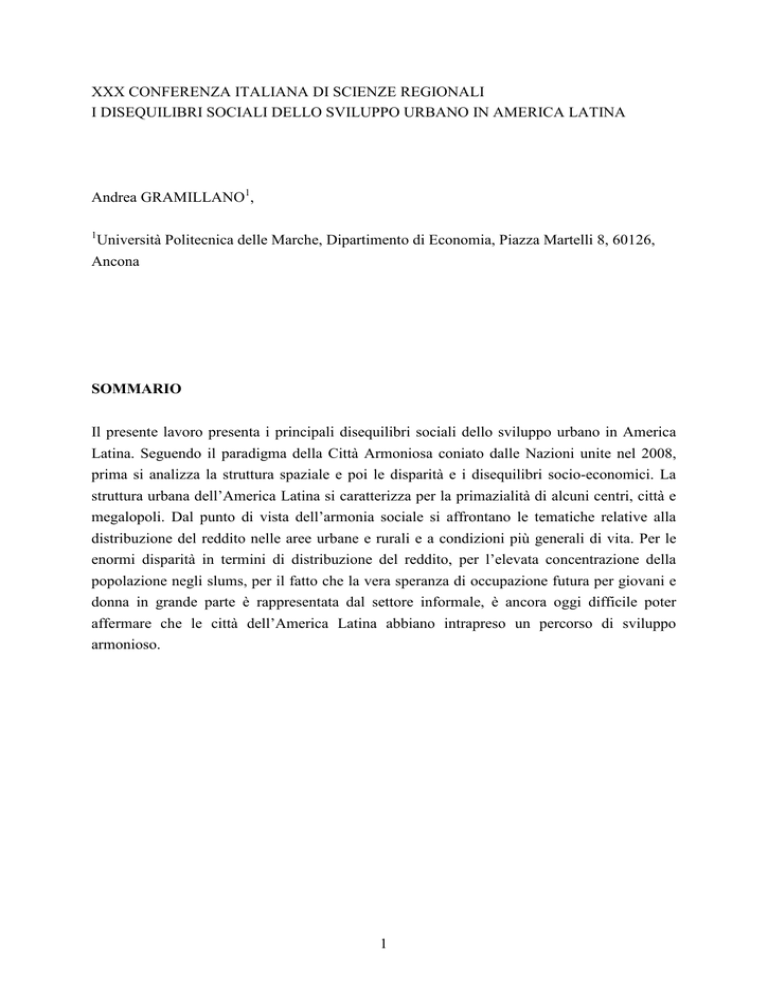 XXX CONFERENZA ITALIANA DI SCIENZE REGIONALI
I DISEQUILIBRI SOCIALI DELLO SVILUPPO URBANO IN AMERICA LATINA

Andrea GRAMILLANO$^1$,

$^1$Università Politecnica delle Marche, Dipartimento di Economia, Piazza Martelli 8, 60126, Ancona

SOMMARIO

Il presente lavoro presenta i principali disequilibri sociali dello sviluppo urbano in America Latina. Seguendo il paradigma della Città Armoniosa coniato dalle Nazioni unite nel 2008, prima si analizza la struttura spaziale e poi le disparità e i disequilibri socio-economici. La struttura urbana dell'America Latina si caratterizza per la primazialità di alcuni centri, città e megalopoli. Dal punto di vista dell'armonia sociale si affrontano le tematiche relative alla distribuzione del reddito nelle aree urbane e rurali e a condizioni più generali di vita. Per le enormi disparità in termini di distribuzione del reddito, per l'elevata concentrazione della popolazione negli slums, per il fatto che la vera speranza di occupazione futura per giovani e donna in grande parte è rappresentata dal settore informale, è ancora oggi difficile poter affermare che le città dell'America Latina abbiano intrapreso un percorso di sviluppo armonioso.

1